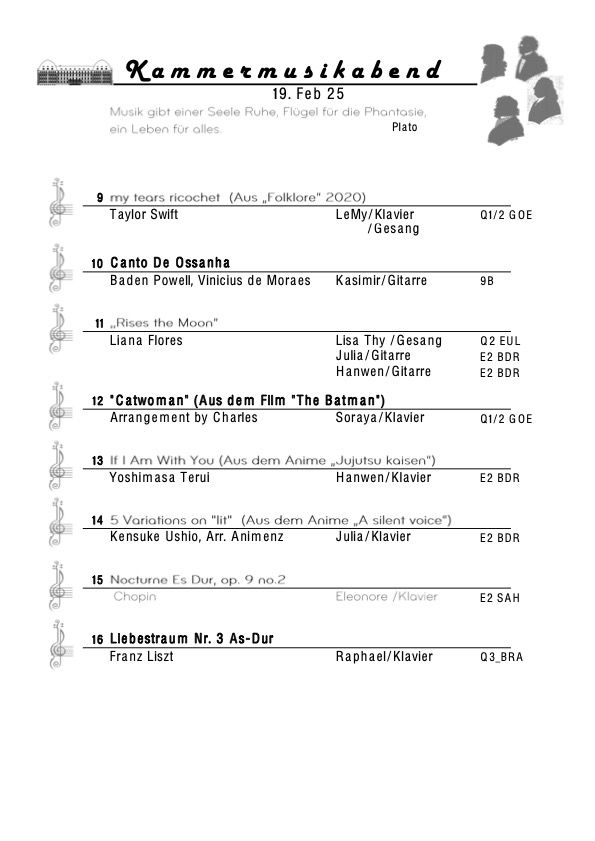 Kammermusikabend
19. Feb 25

Musik gibt einer Seele Ruhe, Flügel für die Phantasie, ein Leben für alles.
Plato

9 my tears ricochet (Aus „Folklore" 2020)
Taylor Swift LeMy/Klavier /Gesang Q1/2 GOE

10 Canto De Ossanha
Baden Powell, Vinicius de Moraes Kasimir/Gitarre 9B

11 „Rises the Moon"
Liana Flores Lisa Thy /Gesang Q2 EUL
Julia/Gitarre E2 BDR
Hanwen/Gitarre E2 BDR

12 "Catwoman" (Aus dem Film "The Batman")
Arrangement by Charles Soraya/Klavier Q1/2 GOE

13 If I Am With You (Aus dem Anime „Jujutsu kaisen")
Yoshimasa Terui Hanwen/Klavier E2 BDR

14 5 Variations on "lit" (Aus dem Anime „A silent voice")
Kensuke Ushio, Arr. Animenz Julia/Klavier E2 BDR

15 Nocturne Es Dur, op. 9 no.2
Chopin Eleonore /Klavier E2 SAH

16 Liebestraum Nr. 3 As-Dur
Franz Liszt Raphael/Klavier Q3_BRA